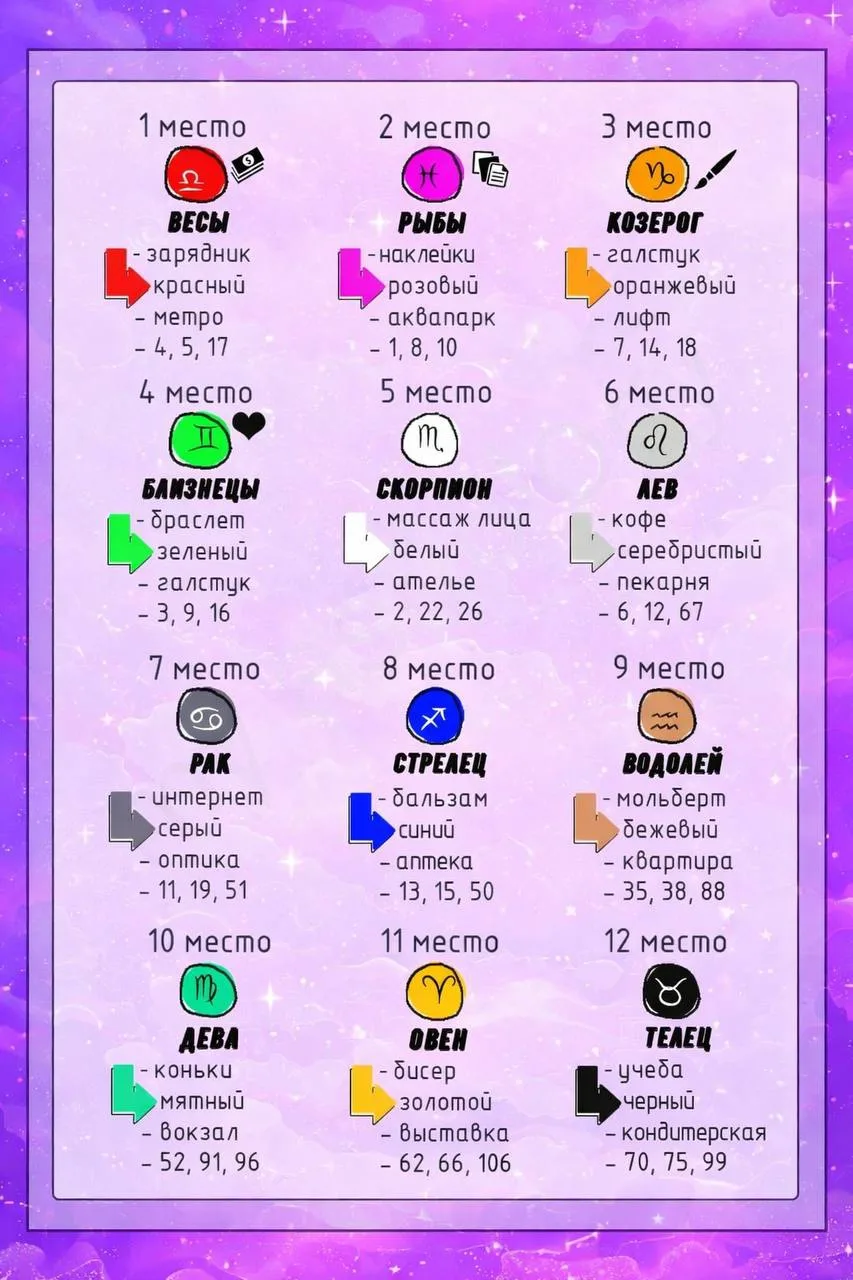 1 место
ВЕСЫ
- зарядник
красный
- метро
- 4, 5, 17

2 место
РЫБЫ
- наклейки
розовый
- аквапарк
- 1, 8, 10

3 место
КОЗЕРОГ
- галстук
оранжевый
- лифт
- 7, 14, 18

4 место
БЛИЗНЕЦЫ
- браслет
зеленый
- галстук
- 3, 9, 16

5 место
СКОРПИОН
- массаж лица
белый
- ателье
- 2, 22, 26

6 место
ЛЕВ
- кофе
серебристый
- пекарня
- 6, 12, 67

7 место
РАК
- интернет
серый
- оптика
- 11, 19, 51

8 место
СТРЕЛЕЦ
- бальзам
синий
- аптека
- 13, 15, 50

9 место
ВОДОЛЕЙ
- мольберт
бежевый
- квартира
- 35, 38, 88

10 место
ДЕВА
- коньки
мятный
- вокзал
- 52, 91, 96

11 место
ОВЕН
- бисер
золотой
- выставка
- 62, 66, 106

12 место
ТЕЛЕЦ
- учеба
черный
- кондитерская
- 70, 75, 99